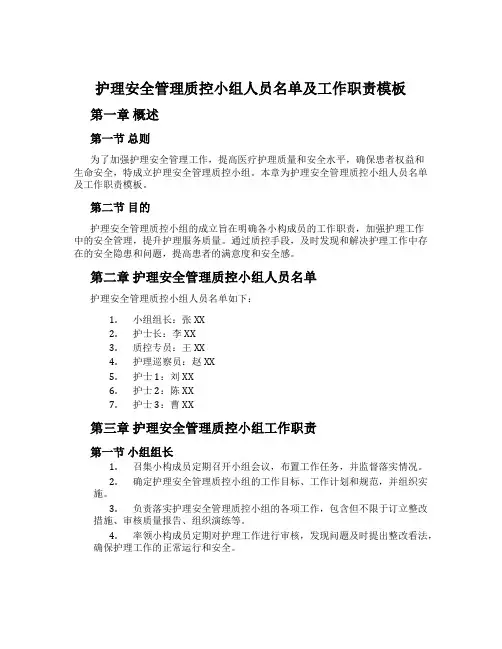 护理安全管理质控小组人员名单及工作职责模板

第一章 概述

第一节 总则

为了加强护理安全管理工作，提高医疗护理质量和安全水平，确保患者权益和生命安全，特成立护理安全管理质控小组。本章为护理安全管理质控小组人员名单及工作职责模板。

第二节 目的

护理安全管理质控小组的成立旨在明确各小构成员的工作职责，加强护理工作中的安全管理，提升护理服务质量。通过质控手段，及时发现和解决护理工作中存在的安全隐患和问题，提高患者的满意度和安全感。

第二章 护理安全管理质控小组人员名单

护理安全管理质控小组人员名单如下：

1. 小组组长：张 XX
2. 护士长：李 XX
3. 质控专员：王 XX
4. 护理巡察员：赵 XX
5. 护士 1：刘 XX
6. 护士 2：陈 XX
7. 护士 3：曹 XX

第三章 护理安全管理质控小组工作职责

第一节 小组组长

1. 召集小构成员定期召开小组会议，布置工作任务，并监督落实情况。

2. 确定护理安全管理质控小组的工作目标、工作计划和规范，并组织实施。

3. 负责落实护理安全管理质控小组的各项工作，包含但不限于订立整改措施、审核质量报告、组织演练等。

4. 率领小构成员定期对护理工作进行审核，发现问题及时提出整改看法，确保护理工作的正常运行和安全。